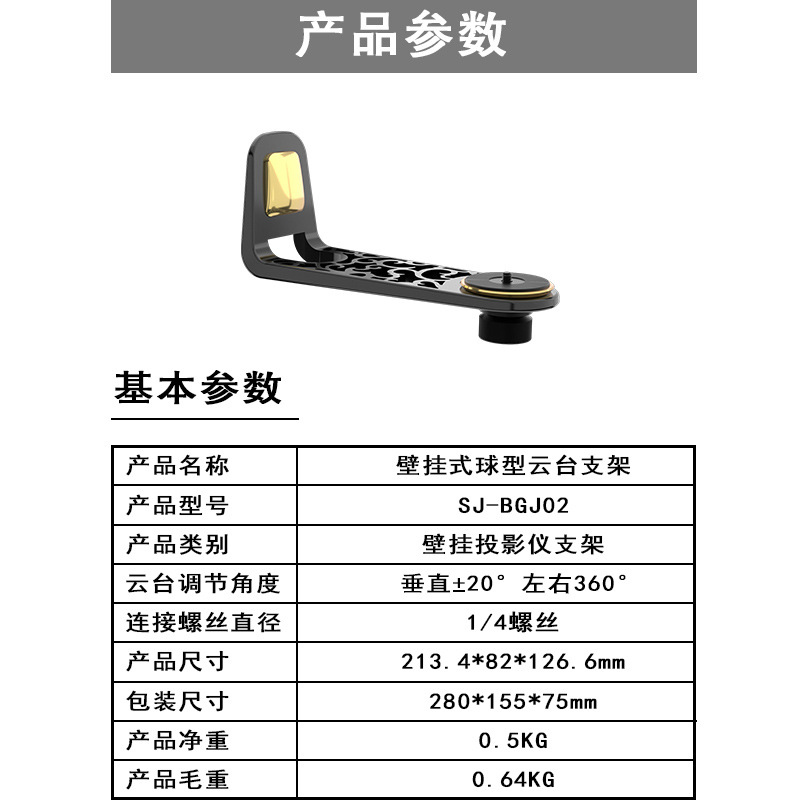 产品参数

基本参数

| 产品名称 | 壁挂式球型云台支架 |
|---|---|
| 产品型号 | SJ-BGJ02 |
| 产品类别 | 壁挂投影仪支架 |
| 云台调节角度 | 垂直±20° 左右360° |
| 连接螺丝直径 | 1/4螺丝 |
| 产品尺寸 | 213.4*82*126.6mm |
| 包装尺寸 | 280*155*75mm |
| 产品净重 | 0.5KG |
| 产品毛重 | 0.64KG |